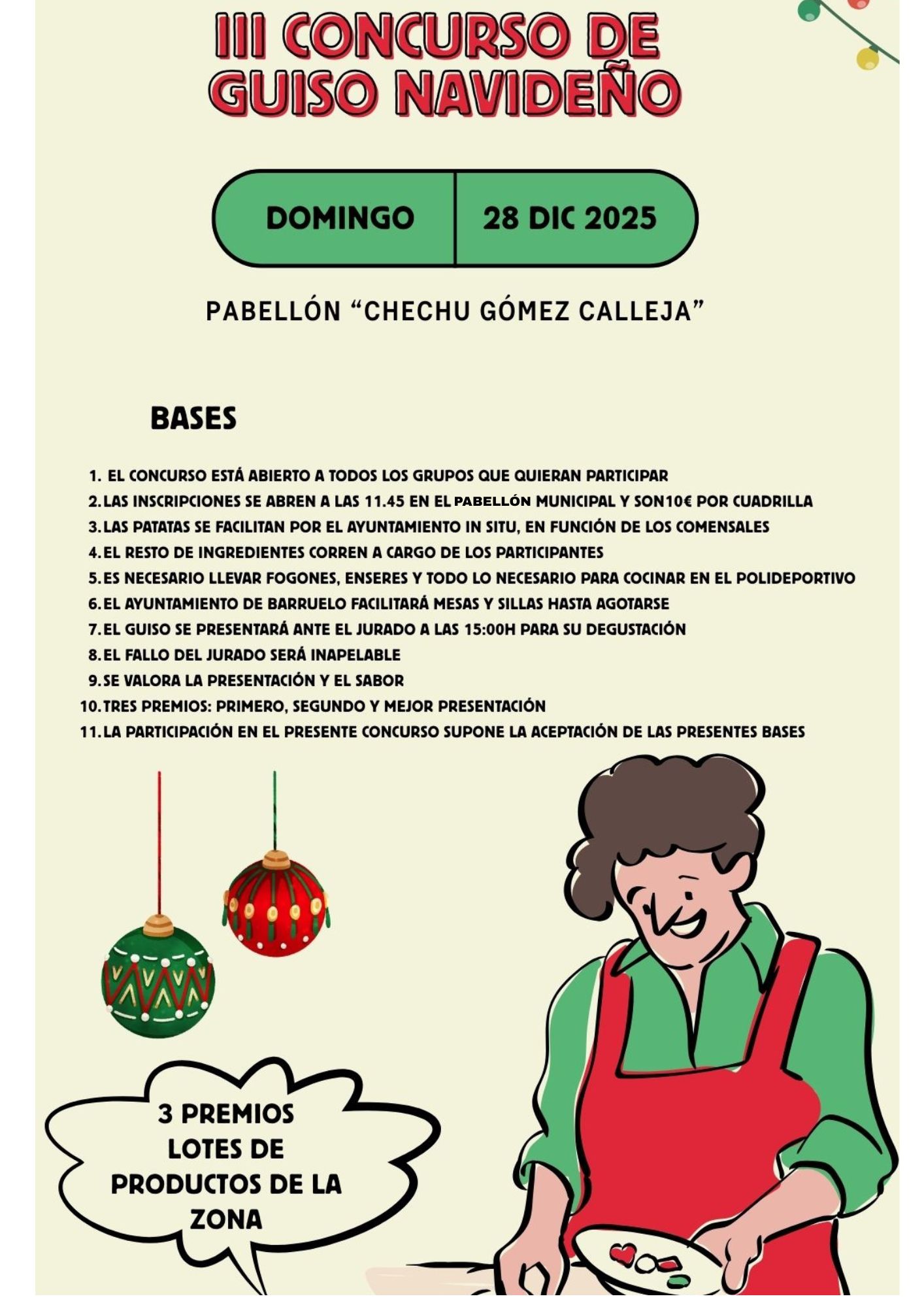 III CONCURSO DE GUISO NAVIDEÑO

DOMINGO 28 DIC 2025

PABELLÓN "CHECHU GÓMEZ CALLEJA"

BASES

1. EL CONCURSO ESTÁ ABIERTO A TODOS LOS GRUPOS QUE QUIERAN PARTICIPAR
2. LAS INSCRIPCIONES SE ABREN A LAS 11.45 EN EL PABELLÓN MUNICIPAL Y SON10€ POR CUADRILLA
3. LAS PATATAS SE FACILITAN POR EL AYUNTAMIENTO IN SITU, EN FUNCIÓN DE LOS COMENSALES
4. EL RESTO DE INGREDIENTES CORREN A CARGO DE LOS PARTICIPANTES
5. ES NECESARIO LLEVAR FOGONES, ENSERES Y TODO LO NECESARIO PARA COCINAR EN EL POLIDEPORTIVO
6. EL AYUNTAMIENTO DE BARRUELO FACILITARÁ MESAS Y SILLAS HASTA AGOTARSE
7. EL GUISO SE PRESENTARÁ ANTE EL JURADO A LAS 15:00H PARA SU DEGUSTACIÓN
8. EL FALLO DEL JURADO SERÁ INAPELABLE
9. SE VALORA LA PRESENTACIÓN Y EL SABOR
10. TRES PREMIOS: PRIMERO, SEGUNDO Y MEJOR PRESENTACIÓN
11. LA PARTICIPACIÓN EN EL PRESENTE CONCURSO SUPONE LA ACEPTACIÓN DE LAS PRESENTES BASES

3 PREMIOS LOTES DE PRODUCTOS DE LA ZONA